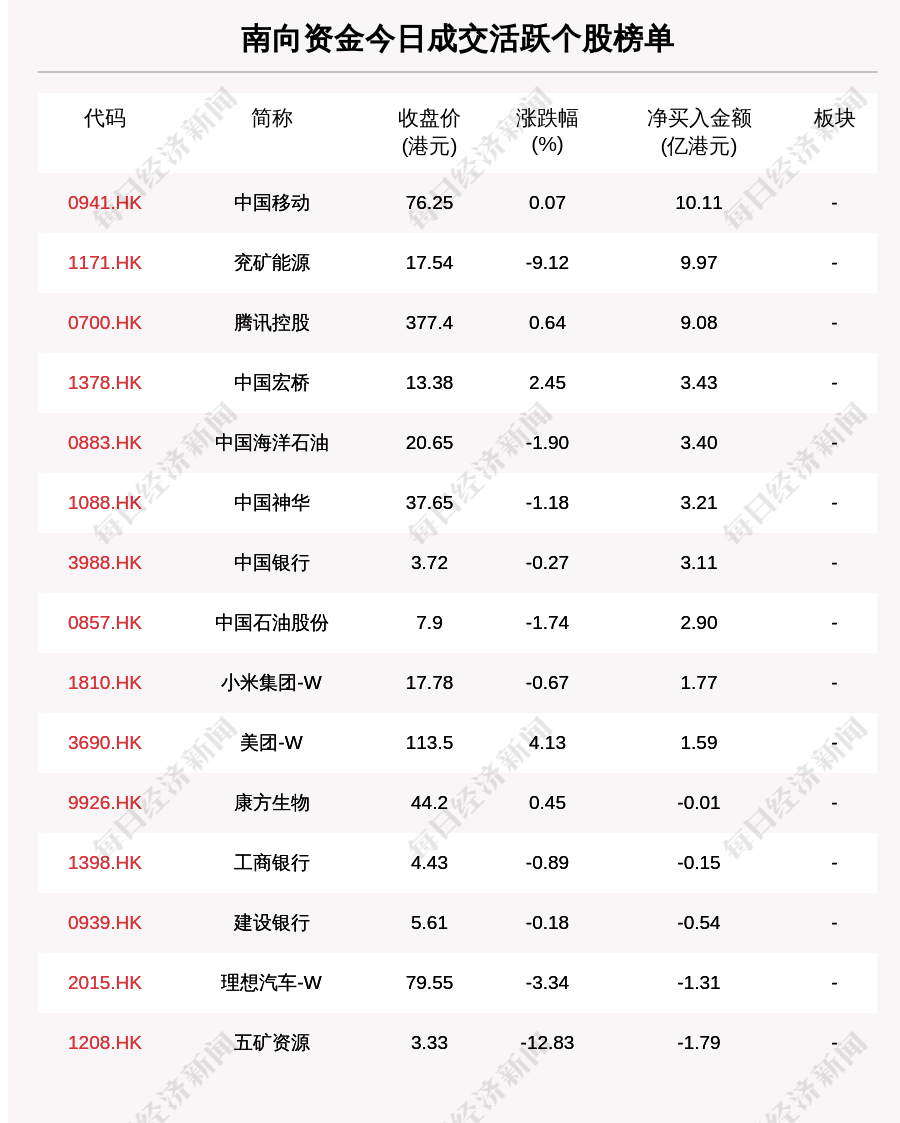 南向资金今日成交活跃个股榜单

| 代码 | 简称 | 收盘价(港元) | 涨跌幅(%) | 净买入金额(亿港元) | 板块 |
|---|---|---|---|---|---|
| 0941.HK | 中国移动 | 76.25 | 0.07 | 10.11 | - |
| 1171.HK | 兖矿能源 | 17.54 | -9.12 | 9.97 | - |
| 0700.HK | 腾讯控股 | 377.4 | 0.64 | 9.08 | - |
| 1378.HK | 中国宏桥 | 13.38 | 2.45 | 3.43 | - |
| 0883.HK | 中国海洋石油 | 20.65 | -1.90 | 3.40 | - |
| 1088.HK | 中国神华 | 37.65 | -1.18 | 3.21 | - |
| 3988.HK | 中国银行 | 3.72 | -0.27 | 3.11 | - |
| 0857.HK | 中国石油股份 | 7.9 | -1.74 | 2.90 | - |
| 1810.HK | 小米集团-W | 17.78 | -0.67 | 1.77 | - |
| 3690.HK | 美团-W | 113.5 | 4.13 | 1.59 | - |
| 9926.HK | 康方生物 | 44.2 | 0.45 | -0.01 | - |
| 1398.HK | 工商银行 | 4.43 | -0.89 | -0.15 | - |
| 0939.HK | 建设银行 | 5.61 | -0.18 | -0.54 | - |
| 2015.HK | 理想汽车-W | 79.55 | -3.34 | -1.31 | - |
| 1208.HK | 五矿资源 | 3.33 | -12.83 | -1.79 | - |

每日经济新闻